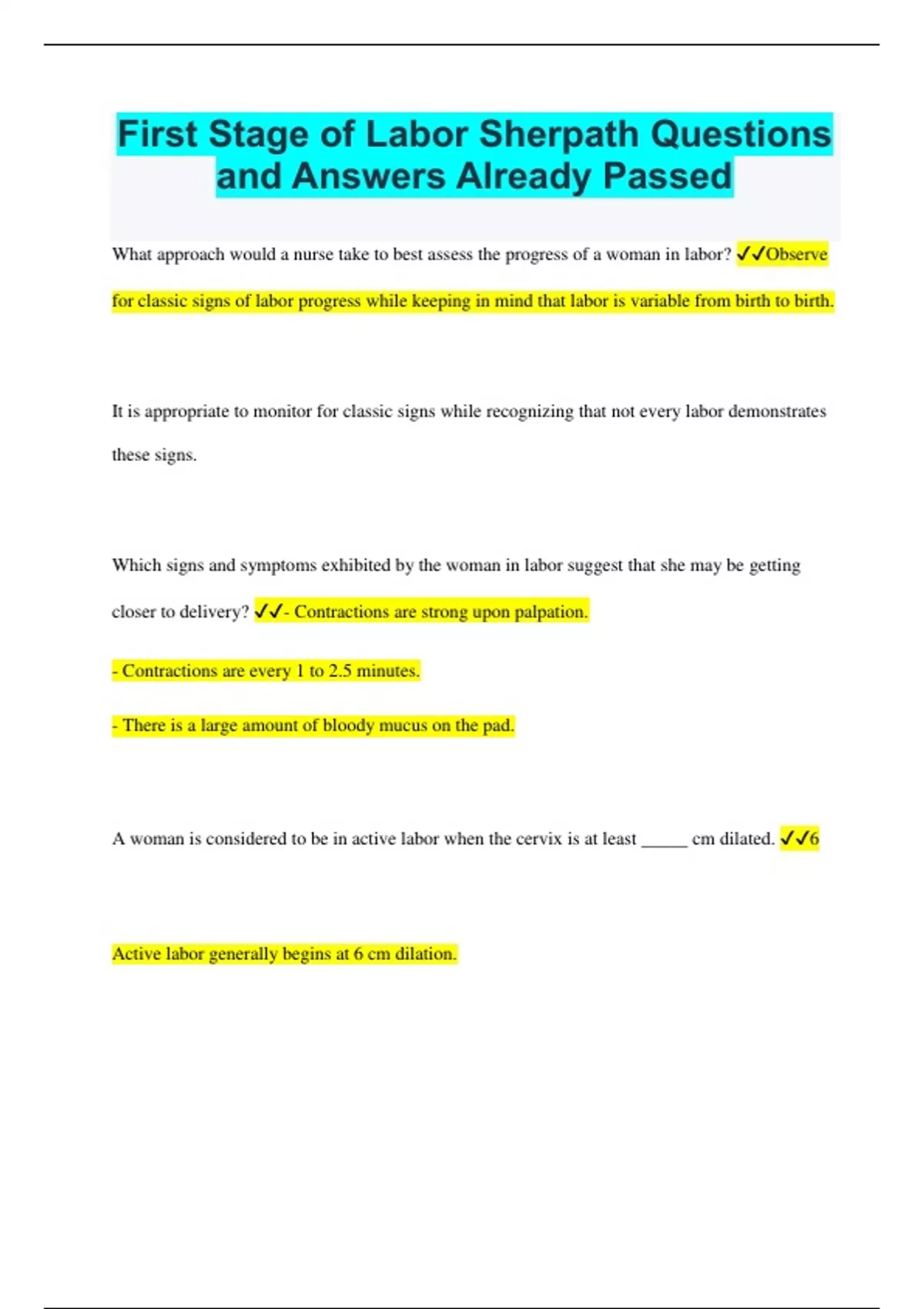 First Stage of Labor Sherpath Questions and Answers Already Passed

What approach would a nurse take to best assess the progress of a woman in labor? ✓✓Observe for classic signs of labor progress while keeping in mind that labor is variable from birth to birth.

It is appropriate to monitor for classic signs while recognizing that not every labor demonstrates these signs.

Which signs and symptoms exhibited by the woman in labor suggest that she may be getting closer to delivery? ✓✓- Contractions are strong upon palpation.

- Contractions are every 1 to 2.5 minutes.

- There is a large amount of bloody mucus on the pad.

A woman is considered to be in active labor when the cervix is at least _____ cm dilated. ✓✓6

Active labor generally begins at 6 cm dilation.